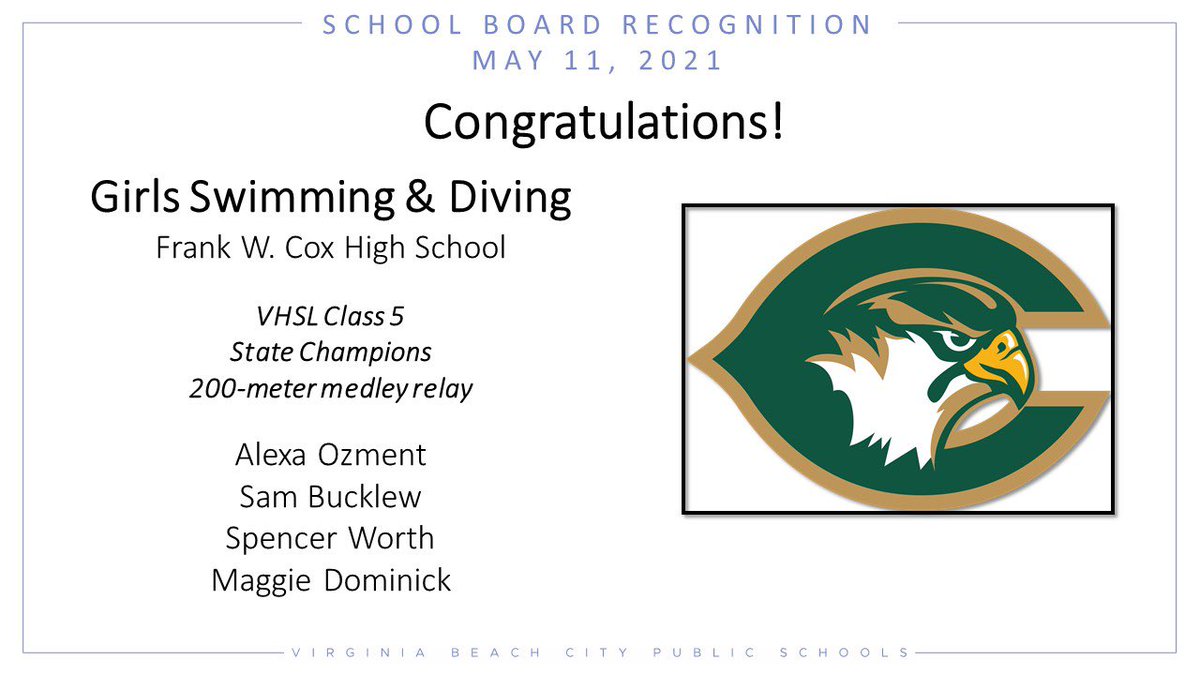 SCHOOL BOARD RECOGNITION
MAY 11, 2021

Congratulations!

Girls Swimming & Diving
Frank W. Cox High School

VHSL Class 5
State Champions
200-meter medley relay

Alexa Ozment
Sam Bucklew
Spencer Worth
Maggie Dominick

VIRGINIA BEACH CITY PUBLIC SCHOOLS